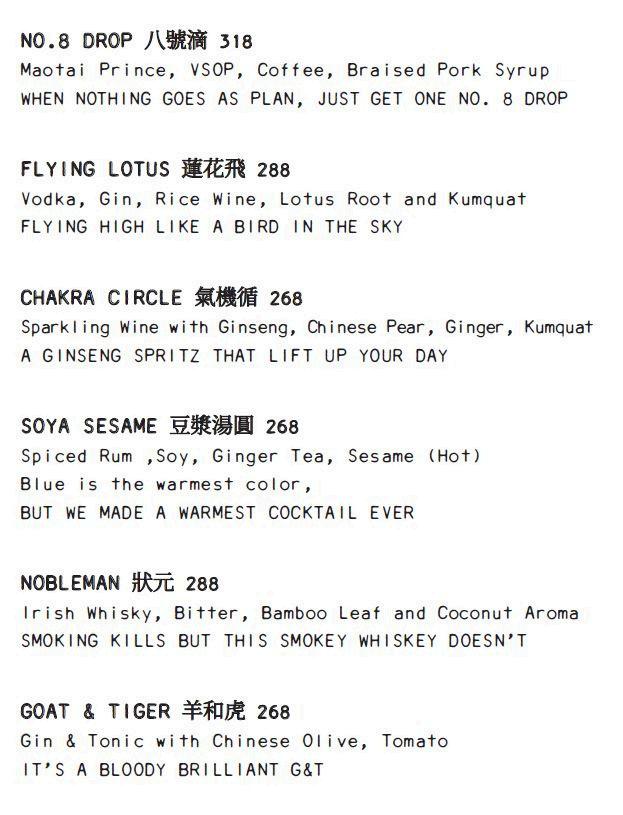 NO.8 DROP 八號滴 318
Maotai Prince, VSOP, Coffee, Braised Pork Syrup
WHEN NOTHING GOES AS PLAN, JUST GET ONE NO. 8 DROP

FLYING LOTUS 蓮花飛 288
Vodka, Gin, Rice Wine, Lotus Root and Kumquat
FLYING HIGH LIKE A BIRD IN THE SKY

CHAKRA CIRCLE 氣機循 268
Sparkling Wine with Ginseng, Chinese Pear, Ginger, Kumquat
A GINSENG SPRITZ THAT LIFT UP YOUR DAY

SOYA SESAME 豆漿湯圓 268
Spiced Rum ,Soy, Ginger Tea, Sesame (Hot)
Blue is the warmest color,
BUT WE MADE A WARMEST COCKTAIL EVER

NOBLEMAN 狀元 288
Irish Whisky, Bitter, Bamboo Leaf and Coconut Aroma
SMOKING KILLS BUT THIS SMOKEY WHISKEY DOESN'T

GOAT & TIGER 羊和虎 268
Gin & Tonic with Chinese Olive, Tomato
IT'S A BLOODY BRILLIANT G&T